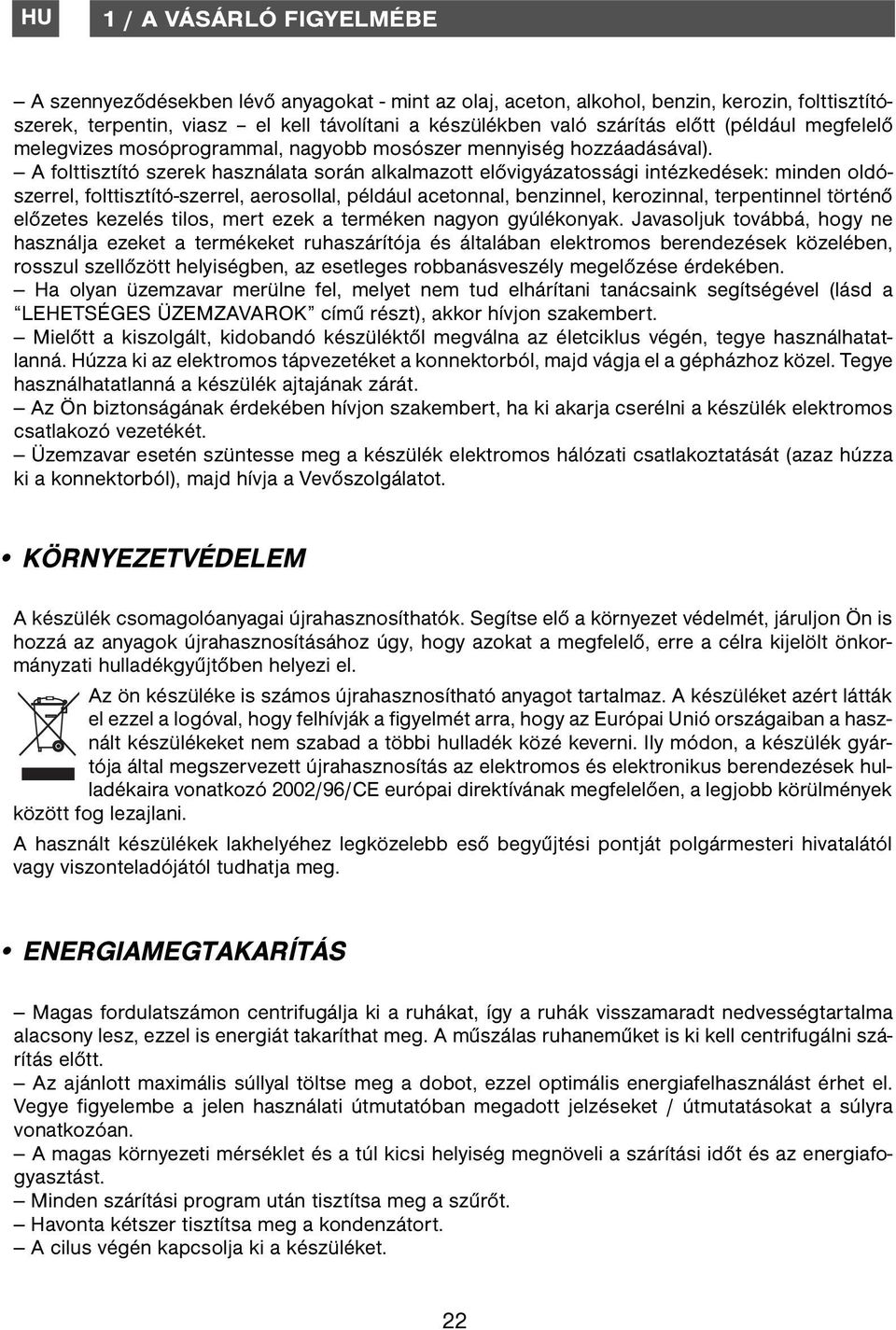 HU

1 / A VÁSÁRLÓ FIGYELMÉBE

– A szennyeződésekben lévő anyagokat - mint az olaj, aceton, alkohol, benzin, kerozin, folttisztítószerek, terpentin, viasz – el kell távolítani a készülékben való szárítás előtt (például megfelelő melegvizes mosóprogrammal, nagyobb mosószer mennyiség hozzáadásával).

– A folttisztító szerek használata során alkalmazott elővigyázatossági intézkedések: minden oldószerrel, folttisztító-szerrel, aerosollal, például acetonnal, benzinnel, kerozinnal, terpentinnel történő előzetes kezelés tilos, mert ezek a terméken nagyon gyúlékonyak. Javasoljuk továbbá, hogy ne használja ezeket a termékeket ruhaszárítója és általában elektromos berendezések közelében, rosszul szellőzött helyiségben, az esetleges robbanásveszély megelőzése érdekében.

– Ha olyan üzemzavar merülne fel, melyet nem tud elhárítani tanácsaink segítségével (lásd a “LEHETSÉGES ÜZEMZAVAROK” című részt), akkor hívjon szakembert.

– Mielőtt a kiszolgált, kidobandó készüléktől megválna az életciklus végén, tegye használhatatlanná. Húzza ki az elektromos tápvezetéket a konnektorból, majd vágja el a gépházhoz közel. Tegye használhatatlanná a készülék ajtajának zárát.

– Az Ön biztonságának érdekében hívjon szakembert, ha ki akarja cserélni a készülék elektromos csatlakozó vezetékét.

– Üzemzavar esetén szüntesse meg a készülék elektromos hálózati csatlakoztatását (azaz húzza ki a konnektorból), majd hívja a Vevőszolgálatot.

• KÖRNYEZETVÉDELEM

A készülék csomagolóanyagai újrahasznosíthatók. Segítse elő a környezet védelmét, járuljon Ön is hozzá az anyagok újrahasznosításához úgy, hogy azokat a megfelelő, erre a célra kijelölt önkormányzati hulladékgyűjtőben helyezi el.

Az ön készüléke is számos újrahasznosítható anyagot tartalmaz. A készüléket azért látták el ezzel a logóval, hogy felhívják a figyelmét arra, hogy az Európai Unió országaiban a használt készülékeket nem szabad a többi hulladék közé keverni. Ily módon, a készülék gyártója által megszervezett újrahasznosítás az elektromos és elektronikus berendezések hulladékaira vonatkozó 2002/96/CE európai direktívának megfelelően, a legjobb körülmények között fog lezajlani.

A használt készülékek lakhelyéhez legközelebb eső begyűjtési pontját polgármesteri hivatalától vagy viszonteladójától tudhatja meg.

• ENERGIAMEGTAKARÍTÁS

– Magas fordulatszámon centrifugálja ki a ruhákat, így a ruhák visszamaradt nedvességtartalma alacsony lesz, ezzel is energiát takaríthat meg. A műszálas ruhaneműket is ki kell centrifugálni szárítás előtt.

– Az ajánlott maximális súllyal töltse meg a dobot, ezzel optimális energiafelhasználást érhet el. Vegye figyelembe a jelen használati útmutatóban megadott jelzéseket / útmutatásokat a súlyra vonatkozóan.

– A magas környezeti mérséklet és a túl kicsi helyiség megnöveli a szárítási időt és az energiafogyasztást.

– Minden szárítási program után tisztítsa meg a szűrőt.

– Havonta kétszer tisztítsa meg a kondenzátort.

– A cilus végén kapcsolja ki a készüléket.

22